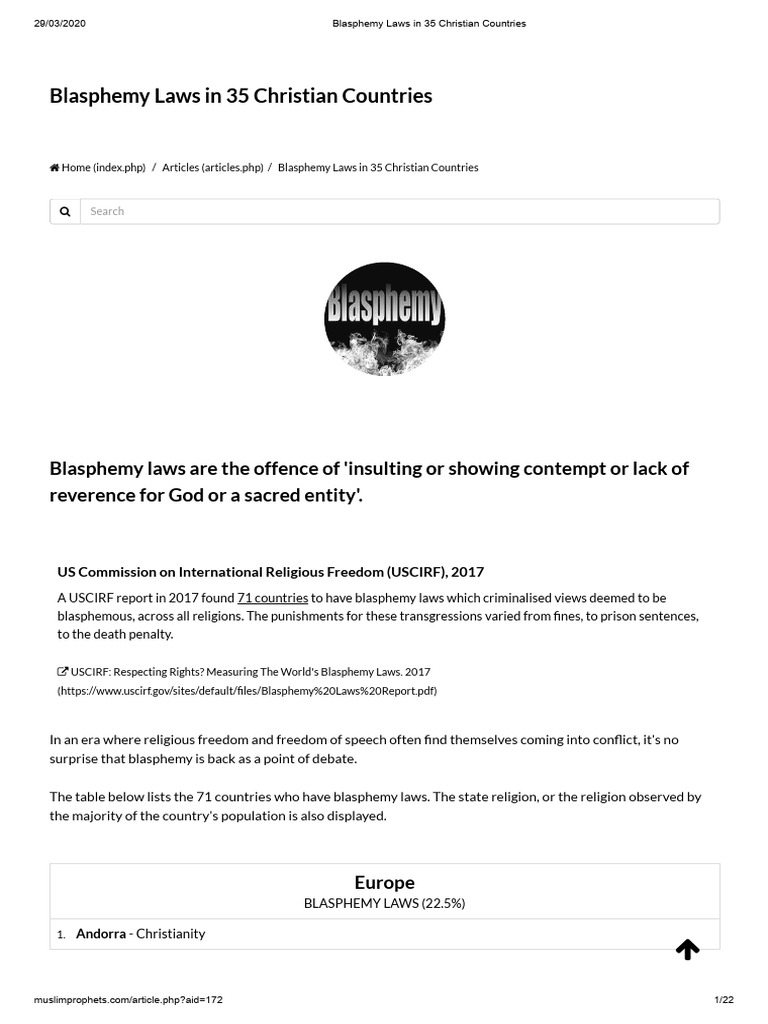 29/03/2020 Blasphemy Laws in 35 Christian Countries

Blasphemy Laws in 35 Christian Countries

Home (index.php) / Articles (articles.php) / Blasphemy Laws in 35 Christian Countries

Search

Blasphemy

Blasphemy laws are the offence of 'insulting or showing contempt or lack of reverence for God or a sacred entity'.

US Commission on International Religious Freedom (USCIRF), 2017

A USCIRF report in 2017 found 71 countries to have blasphemy laws which criminalised views deemed to be blasphemous, across all religions. The punishments for these transgressions varied from fines, to prison sentences, to the death penalty.

USCIRF: Respecting Rights? Measuring The World's Blasphemy Laws. 2017 (https://www.uscirf.gov/sites/default/files/Blasphemy%20Laws%20Report.pdf)

In an era where religious freedom and freedom of speech often find themselves coming into conflict, it's no surprise that blasphemy is back as a point of debate.

The table below lists the 71 countries who have blasphemy laws. The state religion, or the religion observed by the majority of the country's population is also displayed.

Europe
BLASPHEMY LAWS (22.5%)

1. Andorra - Christianity

muslimprophets.com/article.php?aid=172 1/22